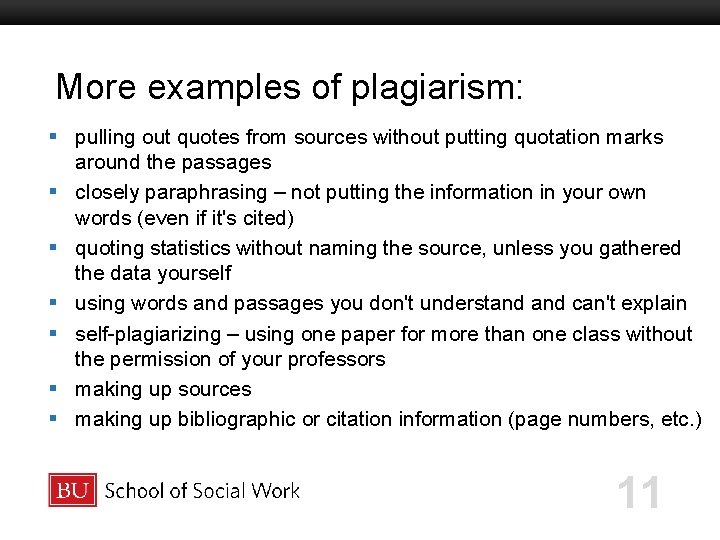 More examples of plagiarism:

- pulling out quotes from sources without putting quotation marks around the passages
- closely paraphrasing – not putting the information in your own words (even if it's cited)
- quoting statistics without naming the source, unless you gathered the data yourself
- using words and passages you don't understand and can't explain
- self-plagiarizing – using one paper for more than one class without the permission of your professors
- making up sources
- making up bibliographic or citation information (page numbers, etc.)

BU School of Social Work

11